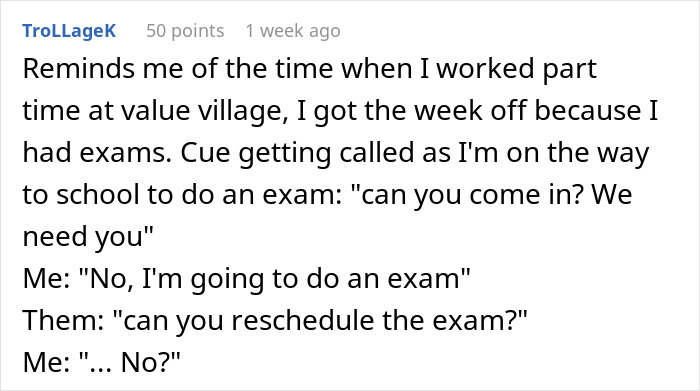 TroLLageK 50 points 1 week ago

Reminds me of the time when I worked part time at value village, I got the week off because I had exams. Cue getting called as I'm on the way to school to do an exam: "can you come in? We need you"
Me: "No, I'm going to do an exam"
Them: "can you reschedule the exam?"
Me: "... No?"